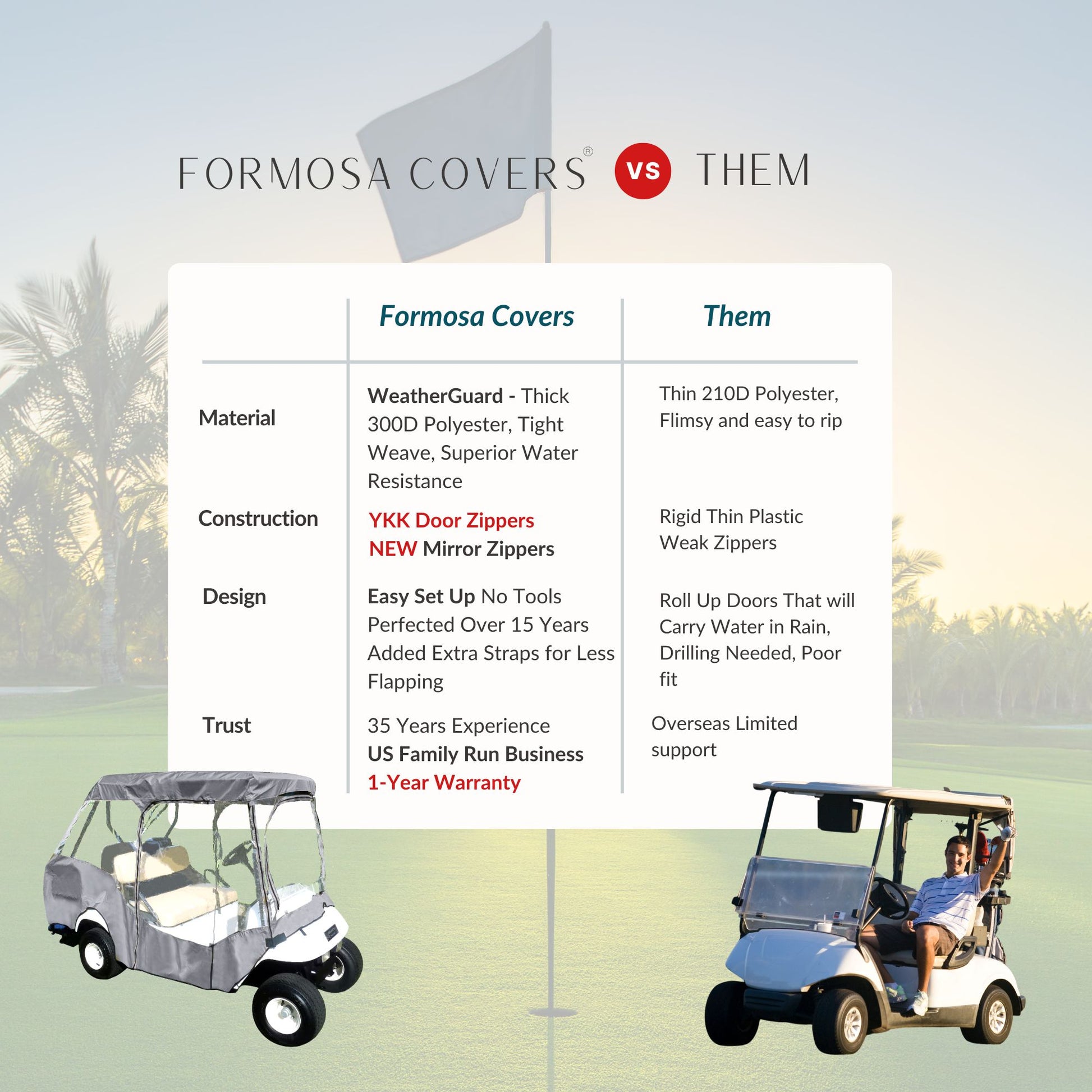 FORMOSA COVERS® VS THEM

| | Formosa Covers | Them |
|---|---|---|
| Material | WeatherGuard - Thick 300D Polyester, Tight Weave, Superior Water Resistance | Thin 210D Polyester, Flimsy and easy to rip |
| Construction | YKK Door Zippers NEW Mirror Zippers | Rigid Thin Plastic Weak Zippers |
| Design | Easy Set Up No Tools Perfected Over 15 Years Added Extra Straps for Less Flapping | Roll Up Doors That will Carry Water in Rain, Drilling Needed, Poor fit |
| Trust | 35 Years Experience US Family Run Business 1-Year Warranty | Overseas Limited support |